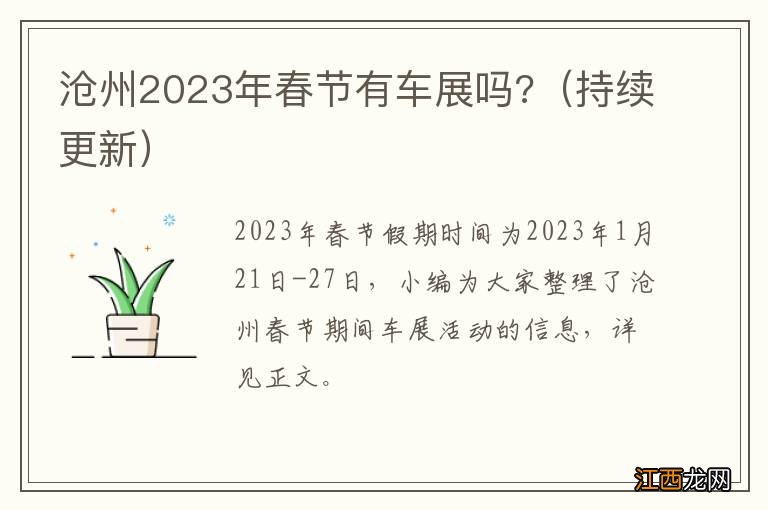 沧州2023年春节有车展吗？（持续更新）

2023年春节假期时间为2023年1月21日-27日，小编为大家整理了沧州春节期间车展活动的信息，详见正文。

江西龙网